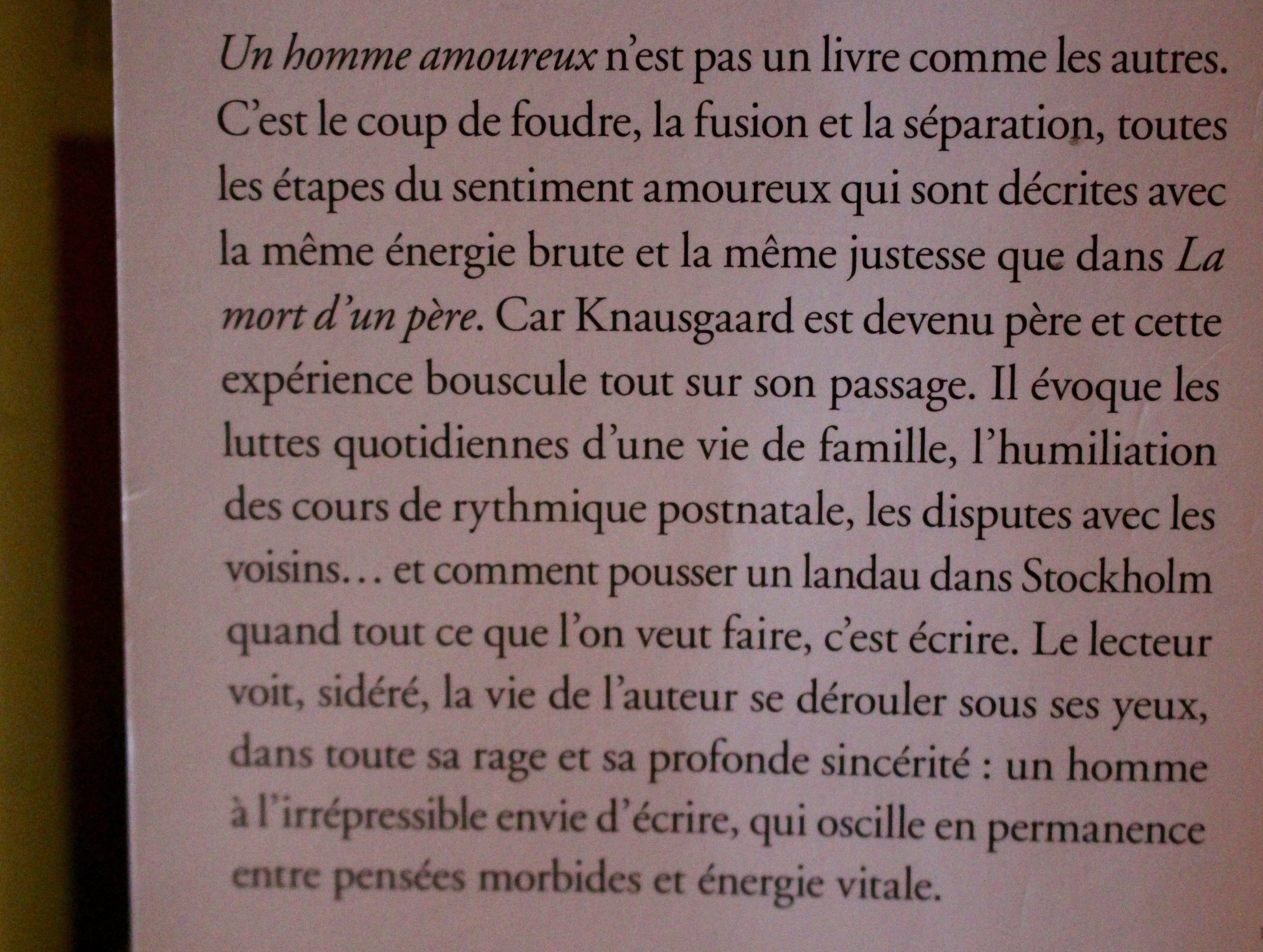 Un homme amoureux n'est pas un livre comme les autres. C'est le coup de foudre, la fusion et la séparation, toutes les étapes du sentiment amoureux qui sont décrites avec la même énergie brute et la même justesse que dans La mort d'un père. Car Knausgaard est devenu père et cette expérience bouscule tout sur son passage. Il évoque les luttes quotidiennes d'une vie de famille, l'humiliation des cours de rythmique postnatale, les disputes avec les voisins… et comment pousser un landau dans Stockholm quand tout ce que l'on veut faire, c'est écrire. Le lecteur voit, sidéré, la vie de l'auteur se dérouler sous ses yeux, dans toute sa rage et sa profonde sincérité : un homme à l'irrépressible envie d'écrire, qui oscille en permanence entre pensées morbides et énergie vitale.